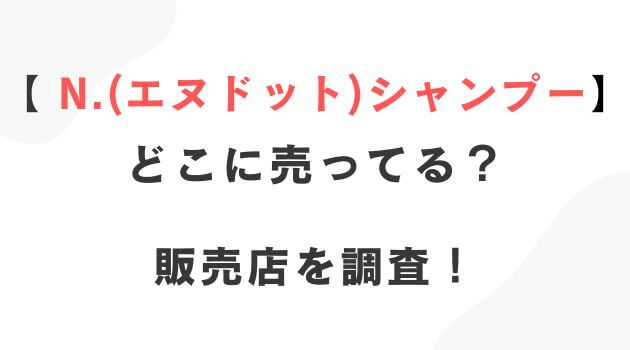 【 N.(エヌドット)シャンプー】

どこに売ってる？

販売店を調査！